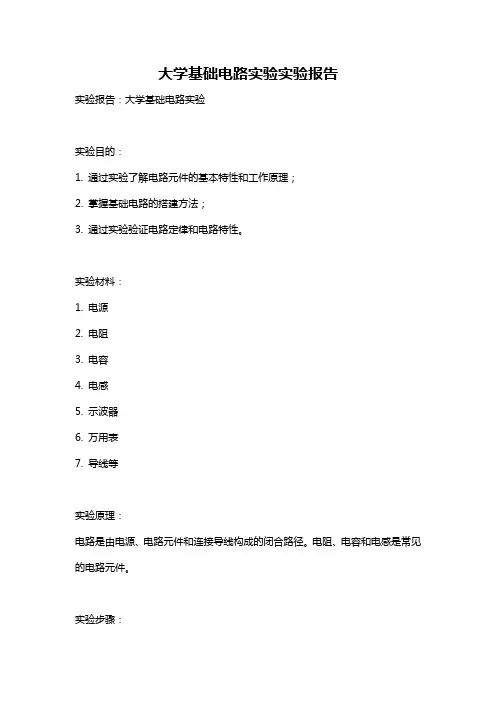 大学基础电路实验实验报告

实验报告：大学基础电路实验

实验目的：

1. 通过实验了解电路元件的基本特性和工作原理；

2. 掌握基础电路的搭建方法；

3. 通过实验验证电路定律和电路特性。

实验材料：

1. 电源

2. 电阻

3. 电容

4. 电感

5. 示波器

6. 万用表

7. 导线等

实验原理：

电路是由电源、电路元件和连接导线构成的闭合路径。电阻、电容和电感是常见的电路元件。

实验步骤：